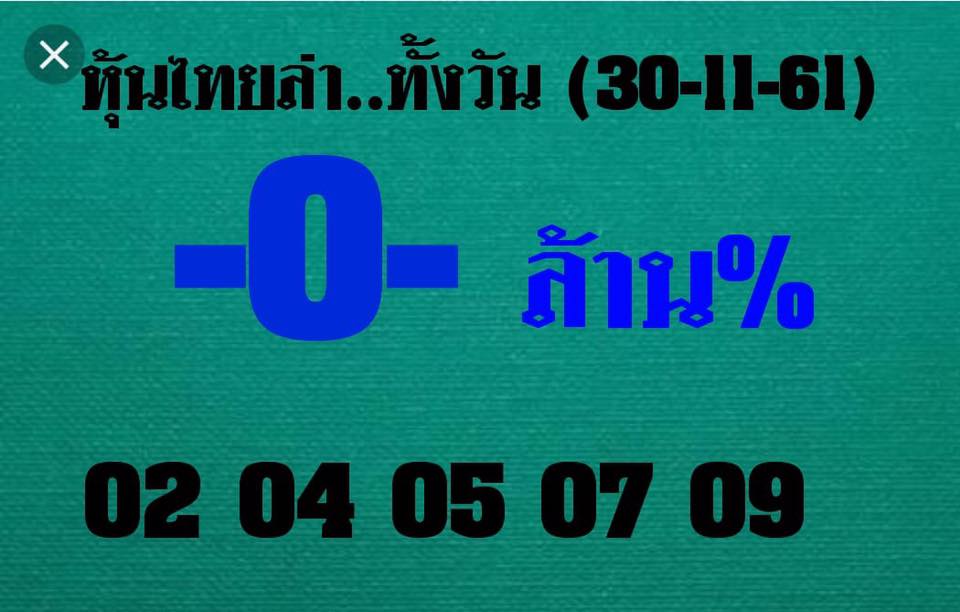 หุ้นไทยล่า..ทั้งวัน (30-11-61)

-0-

ล้าน%

02 04 05 07 09